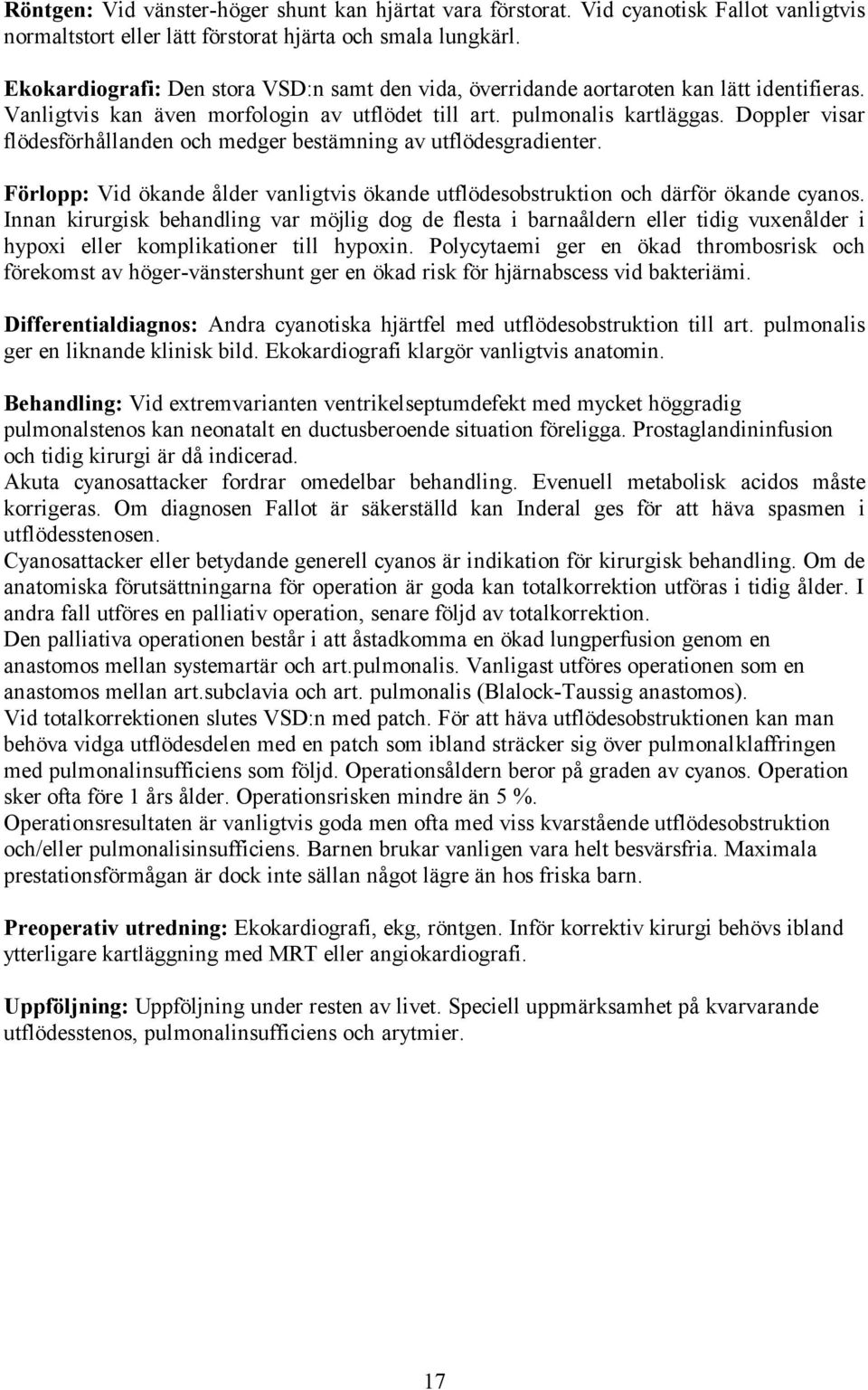 Röntgen: Vid vänster-höger shunt kan hjärtat vara förstorat. Vid cyanotisk Fallot vanligtvis normaltstort eller lätt förstorat hjärta och smala lungkärl.

Ekokardiografi: Den stora VSD:n samt den vida, överridande aortaroten kan lätt identifieras. Vanligtvis kan även morfologin av utflödet till art. pulmonalis kartläggas. Doppler visar flödesförhållanden och medger bestämning av utflödesgradienter.

Förlopp: Vid ökande ålder vanligtvis ökande utflödesobstruktion och därför ökande cyanos. Innan kirurgisk behandling var möjlig dog de flesta i barnaåldern eller tidig vuxenålder i hypoxi eller komplikationer till hypoxin. Polycytaemi ger en ökad thrombosrisk och förekomst av höger-vänstershunt ger en ökad risk för hjärnabscess vid bakteriämi.

Differentialdiagnos: Andra cyanotiska hjärtfel med utflödesobstruktion till art. pulmonalis ger en liknande klinisk bild. Ekokardiografi klargör vanligtvis anatomin.

Behandling: Vid extremvarianten ventrikelseptumdefekt med mycket höggradig pulmonalstenos kan neonatalt en ductusberoende situation föreligga. Prostaglandininfusion och tidig kirurgi är då indicerad.
Akuta cyanosattacker fordrar omedelbar behandling. Evenuell metabolisk acidos måste korrigeras. Om diagnosen Fallot är säkerställd kan Inderal ges för att häva spasmen i utflödesstenosen.
Cyanosattacker eller betydande generell cyanos är indikation för kirurgisk behandling. Om de anatomiska förutsättningarna för operation är goda kan totalkorrektion utföras i tidig ålder. I andra fall utföres en palliativ operation, senare följd av totalkorrektion.
Den palliativa operationen består i att åstadkomma en ökad lungperfusion genom en anastomos mellan systemartär och art.pulmonalis. Vanligast utföres operationen som en anastomos mellan art.subclavia och art. pulmonalis (Blalock-Taussig anastomos).
Vid totalkorrektionen slutes VSD:n med patch. För att häva utflödesobstruktionen kan man behöva vidga utflödesdelen med en patch som ibland sträcker sig över pulmonalklaffringen med pulmonalinsufficiens som följd. Operationsåldern beror på graden av cyanos. Operation sker ofta före 1 års ålder. Operationsrisken mindre än 5 %.
Operationsresultaten är vanligtvis goda men ofta med viss kvarstående utflödesobstruktion och/eller pulmonalisinsufficiens. Barnen brukar vanligen vara helt besvärsfria. Maximala prestationsförmågan är dock inte sällan något lägre än hos friska barn.

Preoperativ utredning: Ekokardiografi, ekg, röntgen. Inför korrektiv kirurgi behövs ibland ytterligare kartläggning med MRT eller angiokardiografi.

Uppföljning: Uppföljning under resten av livet. Speciell uppmärksamhet på kvarvarande utflödesstenos, pulmonalinsufficiens och arytmier.

17